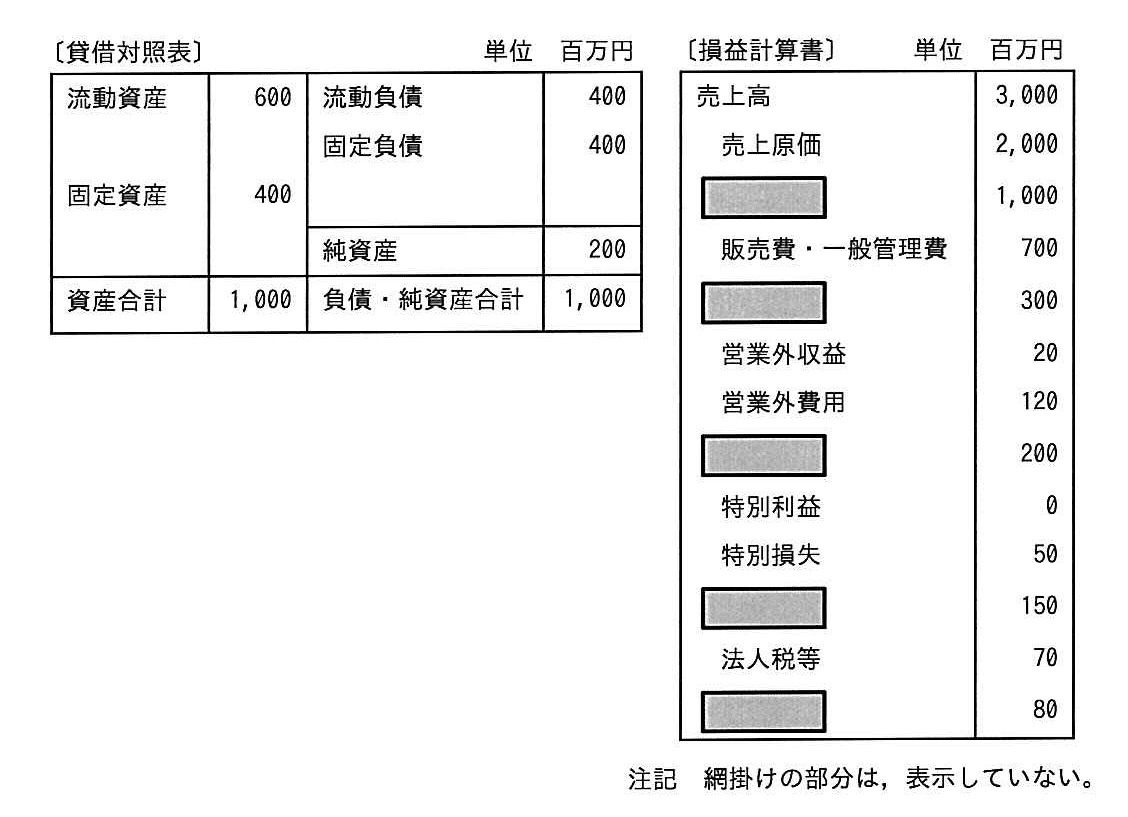 〔貸借対照表〕 単位 百万円

| 流動資産 | 600 | 流動負債 | 400 |
|---|---|---|---|
| | | 固定負債 | 400 |
| 固定資産 | 400 | | |
| | | 純資産 | 200 |
| 資産合計 | 1,000 | 負債・純資産合計 | 1,000 |

〔損益計算書〕 単位 百万円

| 売上高 | 3,000 |
|---|---|
| 売上原価 | 2,000 |
| | 1,000 |
| 販売費・一般管理費 | 700 |
| | 300 |
| 営業外収益 | 20 |
| 営業外費用 | 120 |
| | 200 |
| 特別利益 | 0 |
| 特別損失 | 50 |
| | 150 |
| 法人税等 | 70 |
| | 80 |

注記 網掛けの部分は，表示していない。